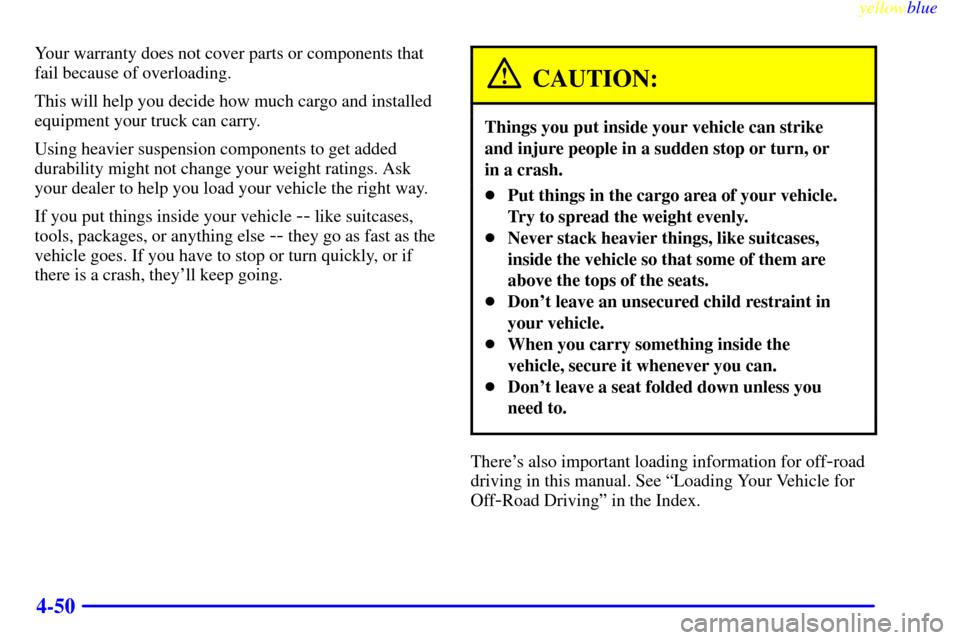 yellowblue

Your warranty does not cover parts or components that fail because of overloading.

This will help you decide how much cargo and installed equipment your truck can carry.

Using heavier suspension components to get added durability might not change your weight ratings. Ask your dealer to help you load your vehicle the right way.

If you put things inside your vehicle -- like suitcases, tools, packages, or anything else -- they go as fast as the vehicle goes. If you have to stop or turn quickly, or if there is a crash, they'll keep going.

CAUTION:

Things you put inside your vehicle can strike and injure people in a sudden stop or turn, or in a crash.

- Put things in the cargo area of your vehicle. Try to spread the weight evenly.
- Never stack heavier things, like suitcases, inside the vehicle so that some of them are above the tops of the seats.
- Don't leave an unsecured child restraint in your vehicle.
- When you carry something inside the vehicle, secure it whenever you can.
- Don't leave a seat folded down unless you need to.

There's also important loading information for off-road driving in this manual. See "Loading Your Vehicle for Off-Road Driving" in the Index.

4-50

carmanualsonline.info